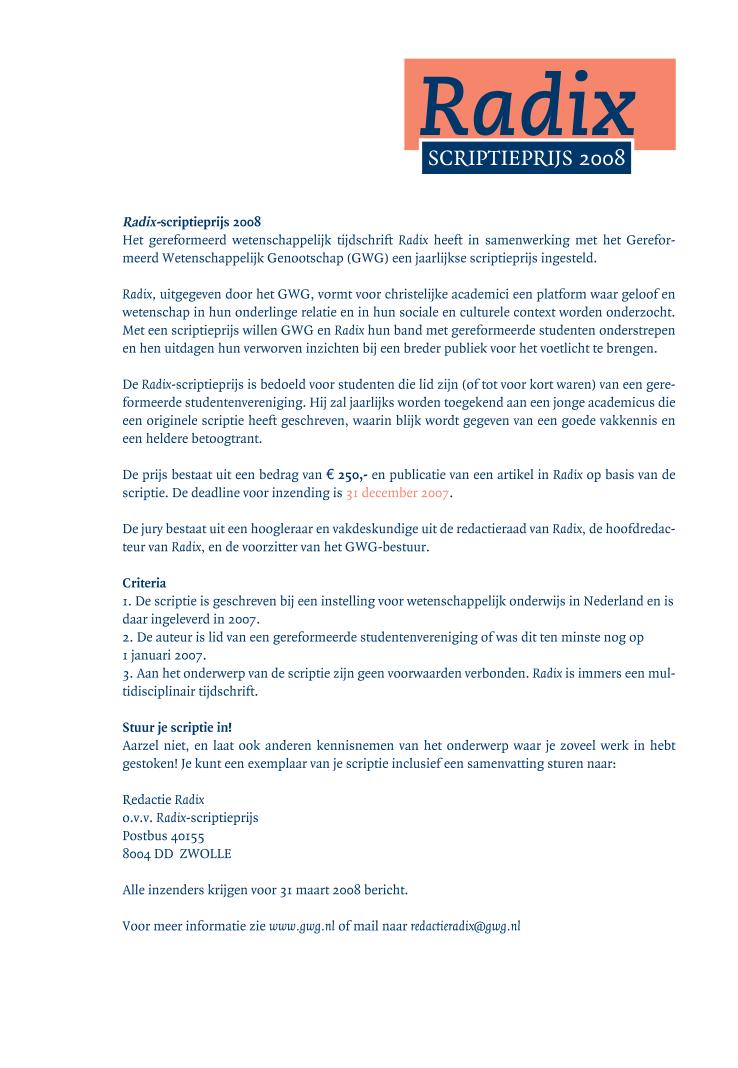 Radix
SCRIPTIEPRIJS 2008

Radix-scriptieprijs 2008
Het gereformeerd wetenschappelijk tijdschrift Radix heeft in samenwerking met het Gereformeerd Wetenschappelijk Genootschap (GWG) een jaarlijkse scriptieprijs ingesteld.

Radix, uitgegeven door het GWG, vormt voor christelijke academici een platform waar geloof en wetenschap in hun onderlinge relatie en in hun sociale en culturele context worden onderzocht. Met een scriptieprijs willen GWG en Radix hun band met gereformeerde studenten onderstrepen en hen uitdagen hun verworven inzichten bij een breder publiek voor het voetlicht te brengen.

De Radix-scriptieprijs is bedoeld voor studenten die lid zijn (of tot voor kort waren) van een gereformeerde studentenvereniging. Hij zal jaarlijks worden toegekend aan een jonge academicus die een originele scriptie heeft geschreven, waarin blijk wordt gegeven van een goede vakkennis en een heldere betoogtrant.

De prijs bestaat uit een bedrag van € 250,- en publicatie van een artikel in Radix op basis van de scriptie. De deadline voor inzending is 31 december 2007.

De jury bestaat uit een hoogleraar en vakdeskundige uit de redactieraad van Radix, de hoofdredacteur van Radix, en de voorzitter van het GWG-bestuur.

Criteria
1. De scriptie is geschreven bij een instelling voor wetenschappelijk onderwijs in Nederland en is daar ingeleverd in 2007.
2. De auteur is lid van een gereformeerde studentenvereniging of was dit ten minste nog op 1 januari 2007.
3. Aan het onderwerp van de scriptie zijn geen voorwaarden verbonden. Radix is immers een multidisciplinair tijdschrift.

Stuur je scriptie in!
Aarzel niet, en laat ook anderen kennisnemen van het onderwerp waar je zoveel werk in hebt gestoken! Je kunt een exemplaar van je scriptie inclusief een samenvatting sturen naar:

Redactie Radix
o.v.v. Radix-scriptieprijs
Postbus 40155
8004 DD ZWOLLE

Alle inzenders krijgen voor 31 maart 2008 bericht.

Voor meer informatie zie www.gwg.nl of mail naar redactieradix@gwg.nl